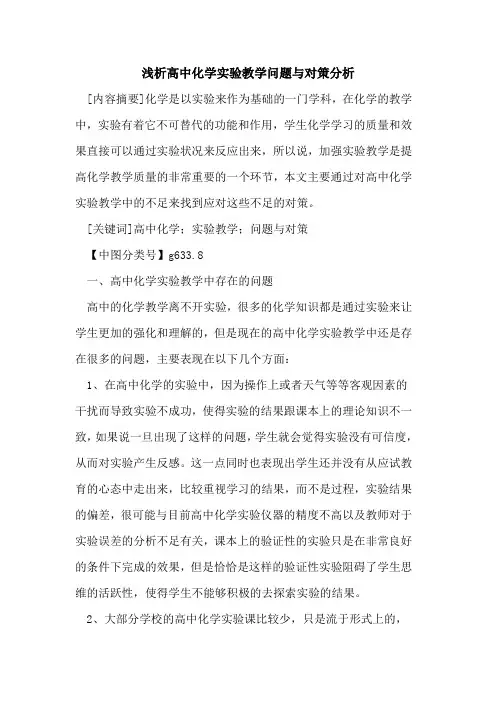 浅析高中化学实验教学问题与对策分析

[内容摘要]化学是以实验来作为基础的一门学科，在化学的教学中，实验有着它不可替代的功能和作用，学生化学学习的质量和效果直接可以通过实验状况来反应出来，所以说，加强实验教学是提高化学教学质量的非常重要的一个环节，本文主要通过对高中化学实验教学中的不足来找到应对这些不足的对策。

[关键词]高中化学；实验教学；问题与对策

【中图分类号】g633.8

一、高中化学实验教学中存在的问题

高中的化学教学离不开实验，很多的化学知识都是通过实验来让学生更加的强化和理解的，但是现在的高中化学实验教学中还是存在很多的问题，主要表现在以下几个方面：

1、在高中化学的实验中，因为操作上或者天气等等客观因素的干扰而导致实验不成功，使得实验的结果跟课本上的理论知识不一致，如果说一旦出现了这样的问题，学生就会觉得实验没有可信度，从而对实验产生反感。这一点同时也表现出学生还并没有从应试教育的心态中走出来，比较重视学习的结果，而不是过程，实验结果的偏差，很可能与目前高中化学实验仪器的精度不高以及教师对于实验误差的分析不足有关，课本上的验证性的实验只是在非常良好的条件下完成的效果，但是恰恰是这样的验证性实验阻碍了学生思维的活跃性，使得学生不能够积极的去探索实验的结果。

2、大部分学校的高中化学实验课比较少，只是流于形式上的，